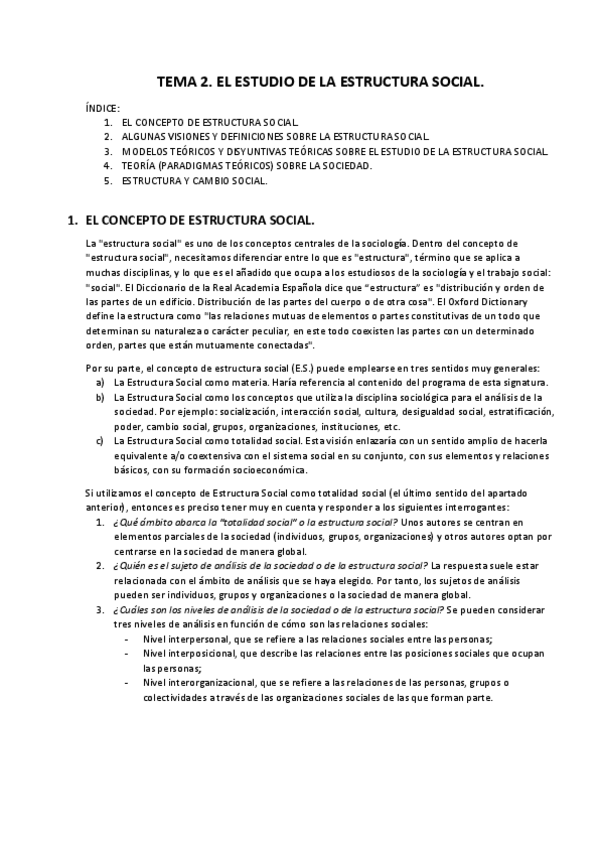 TEMA 2. EL ESTUDIO DE LA ESTRUCTURA SOCIAL.

ÍNDICE:
1. EL CONCEPTO DE ESTRUCTURA SOCIAL.
2. ALGUNAS VISIONES Y DEFINICIONES SOBRE LA ESTRUCTURA SOCIAL.
3. MODELOS TEÓRICOS Y DISYUNTIVAS TEÓRICAS SOBRE EL ESTUDIO DE LA ESTRUCTURA SOCIAL.
4. TEORÍA (PARADIGMAS TEÓRICOS) SOBRE LA SOCIEDAD.
5. ESTRUCTURA Y CAMBIO SOCIAL.

1. EL CONCEPTO DE ESTRUCTURA SOCIAL.

La "estructura social" es uno de los conceptos centrales de la sociología. Dentro del concepto de "estructura social", necesitamos diferenciar entre lo que es "estructura", término que se aplica a muchas disciplinas, y lo que es el añadido que ocupa a los estudiosos de la sociología y el trabajo social: "social". El Diccionario de la Real Academia Española dice que "estructura" es "distribución y orden de las partes de un edificio. Distribución de las partes del cuerpo o de otra cosa". El Oxford Dictionary define la estructura como "las relaciones mutuas de elementos o partes constitutivas de un todo que determinan su naturaleza o carácter peculiar, en este todo coexisten las partes con un determinado orden, partes que están mutuamente conectadas".

Por su parte, el concepto de estructura social (E.S.) puede emplearse en tres sentidos muy generales:
a) La Estructura Social como materia. Haría referencia al contenido del programa de esta signatura.
b) La Estructura Social como los conceptos que utiliza la disciplina sociológica para el análisis de la sociedad. Por ejemplo: socialización, interacción social, cultura, desigualdad social, estratificación, poder, cambio social, grupos, organizaciones, instituciones, etc.
c) La Estructura Social como totalidad social. Esta visión enlazaría con un sentido amplio de hacerla equivalente a/o coextensiva con el sistema social en su conjunto, con sus elementos y relaciones básicos, con su formación socioeconómica.

Si utilizamos el concepto de Estructura Social como totalidad social (el último sentido del apartado anterior), entonces es preciso tener muy en cuenta y responder a los siguientes interrogantes:
1. ¿Qué ámbito abarca la "totalidad social" o la estructura social? Unos autores se centran en elementos parciales de la sociedad (individuos, grupos, organizaciones) y otros autores optan por centrarse en la sociedad de manera global.
2. ¿Quién es el sujeto de análisis de la sociedad o de la estructura social? La respuesta suele estar relacionada con el ámbito de análisis que se haya elegido. Por tanto, los sujetos de análisis pueden ser individuos, grupos y organizaciones o la sociedad de manera global.
3. ¿Cuáles son los niveles de análisis de la sociedad o de la estructura social? Se pueden considerar tres niveles de análisis en función de cómo son las relaciones sociales:
- Nivel interpersonal, que se refiere a las relaciones sociales entre las personas;
- Nivel interposicional, que describe las relaciones entre las posiciones sociales que ocupan las personas;
- Nivel interorganizacional, que se refiere a las relaciones de las personas, grupos o colectividades a través de las organizaciones sociales de las que forman parte.